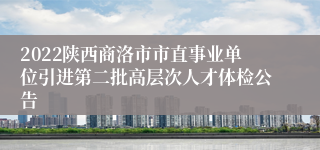 2022陕西商洛市市直事业单位引进第二批高层次人才体检公告